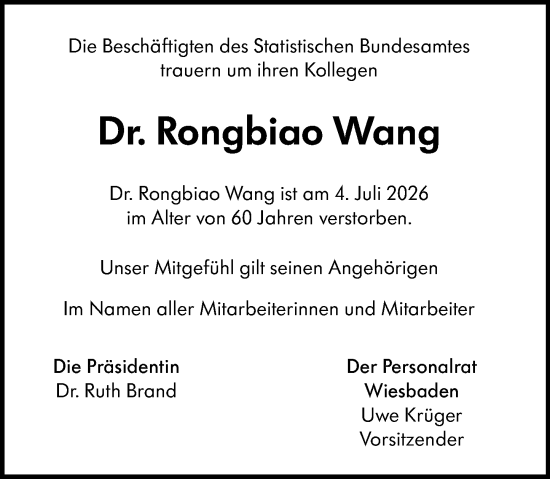 Die Beschäftigten des Statistischen Bundesamtes trauern um ihren Kollegen

Dr. Rongbiao Wang

Dr. Rongbiao Wang ist am 4. Juli 2026 im Alter von 60 Jahren verstorben.

Unser Mitgefühl gilt seinen Angehörigen

Im Namen aller Mitarbeiterinnen und Mitarbeiter

Die Präsidentin
Dr. Ruth Brand

Der Personalrat
Wiesbaden
Uwe Krüger
Vorsitzender